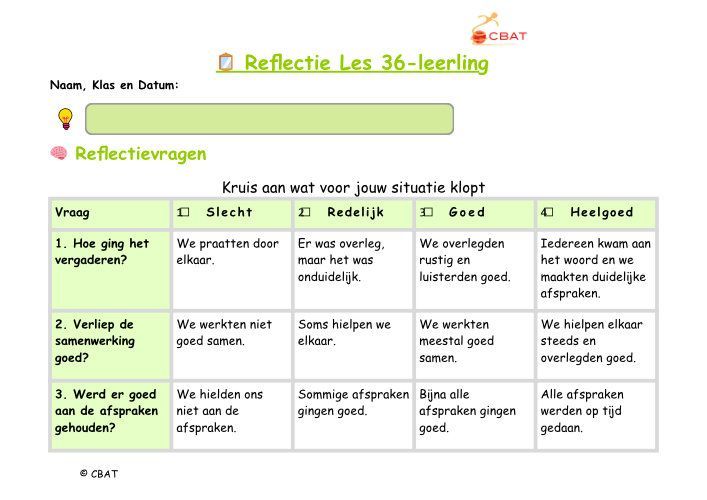 CBAT

Reflectie Les 36-leerling

Naam, Klas en Datum:

Reflectievragen

Kruis aan wat voor jouw situatie klopt

| Vraag | 1☐ Slecht | 2☐ Redelijk | 3☐ Goed | 4☐ Heelgoed |
|---|---|---|---|---|
| 1. Hoe ging het vergaderen? | We praatten door elkaar. | Er was overleg, maar het was onduidelijk. | We overlegden rustig en luisterden goed. | Iedereen kwam aan het woord en we maakten duidelijke afspraken. |
| 2. Verliep de samenwerking goed? | We werkten niet goed samen. | Soms hielpen we elkaar. | We werkten meestal goed samen. | We hielpen elkaar steeds en overlegden goed. |
| 3. Werd er goed aan de afspraken gehouden? | We hielden ons niet aan de afspraken. | Sommige afspraken gingen goed. | Bijna alle afspraken gingen goed. | Alle afspraken werden op tijd gedaan. |

© CBAT